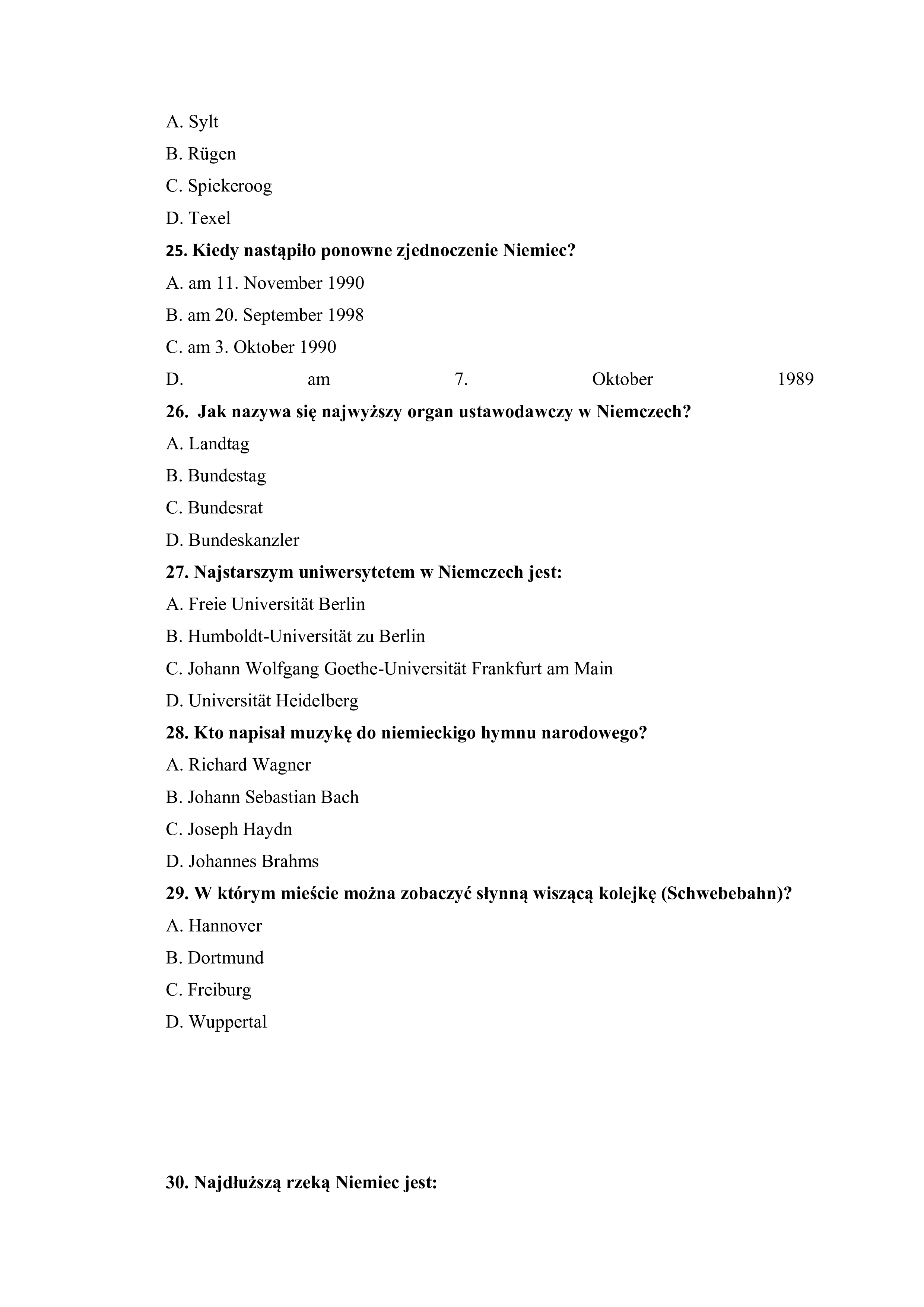 A. Sylt
B. Rügen
C. Spiekeroog
D. Texel
25. Kiedy nastąpiło ponowne zjednoczenie Niemiec?
A. am 11. November 1990
B. am 20. September 1998
C. am 3. Oktober 1990
D. am 7. Oktober 1989
26. Jak nazywa się najwyższy organ ustawodawczy w Niemczech?
A. Landtag
B. Bundestag
C. Bundesrat
D. Bundeskanzler
27. Najstarszym uniwersytetem w Niemczech jest:
A. Freie Universität Berlin
B. Humboldt-Universität zu Berlin
C. Johann Wolfgang Goethe-Universität Frankfurt am Main
D. Universität Heidelberg
28. Kto napisał muzykę do niemieckigo hymnu narodowego?
A. Richard Wagner
B. Johann Sebastian Bach
C. Joseph Haydn
D. Johannes Brahms
29. W którym mieście można zobaczyć słynną wiszącą kolejkę (Schwebebahn)?
A. Hannover
B. Dortmund
C. Freiburg
D. Wuppertal

30. Najdłuższą rzeką Niemiec jest: